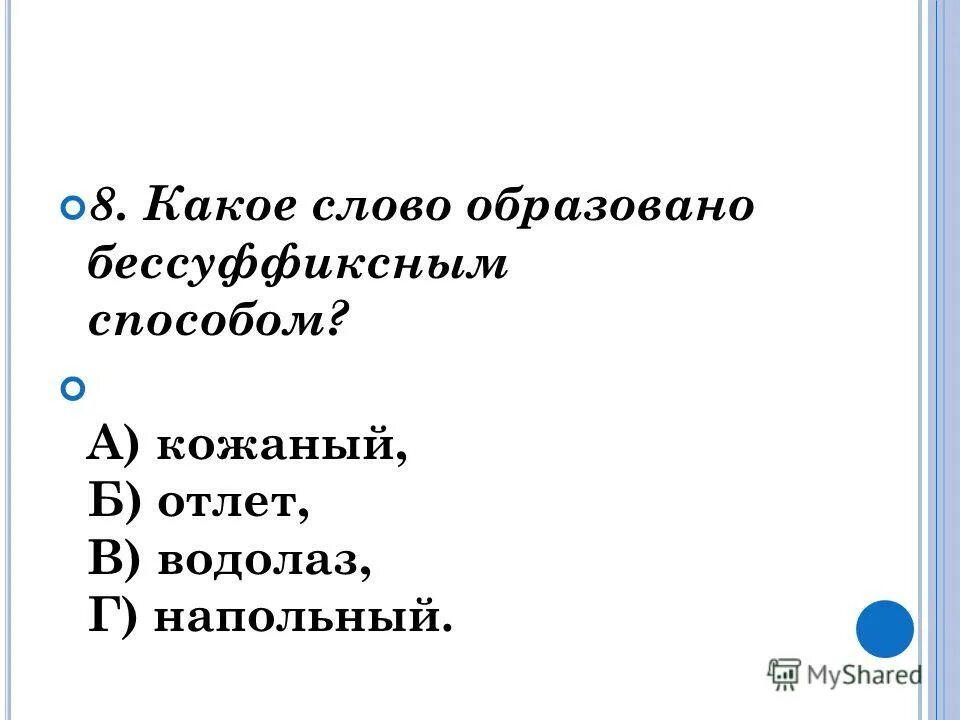 8. Какое слово образовано бессуффиксным способом?

А) кожаный,
Б) отлет,
В) водолаз,
Г) напольный.

MyShared